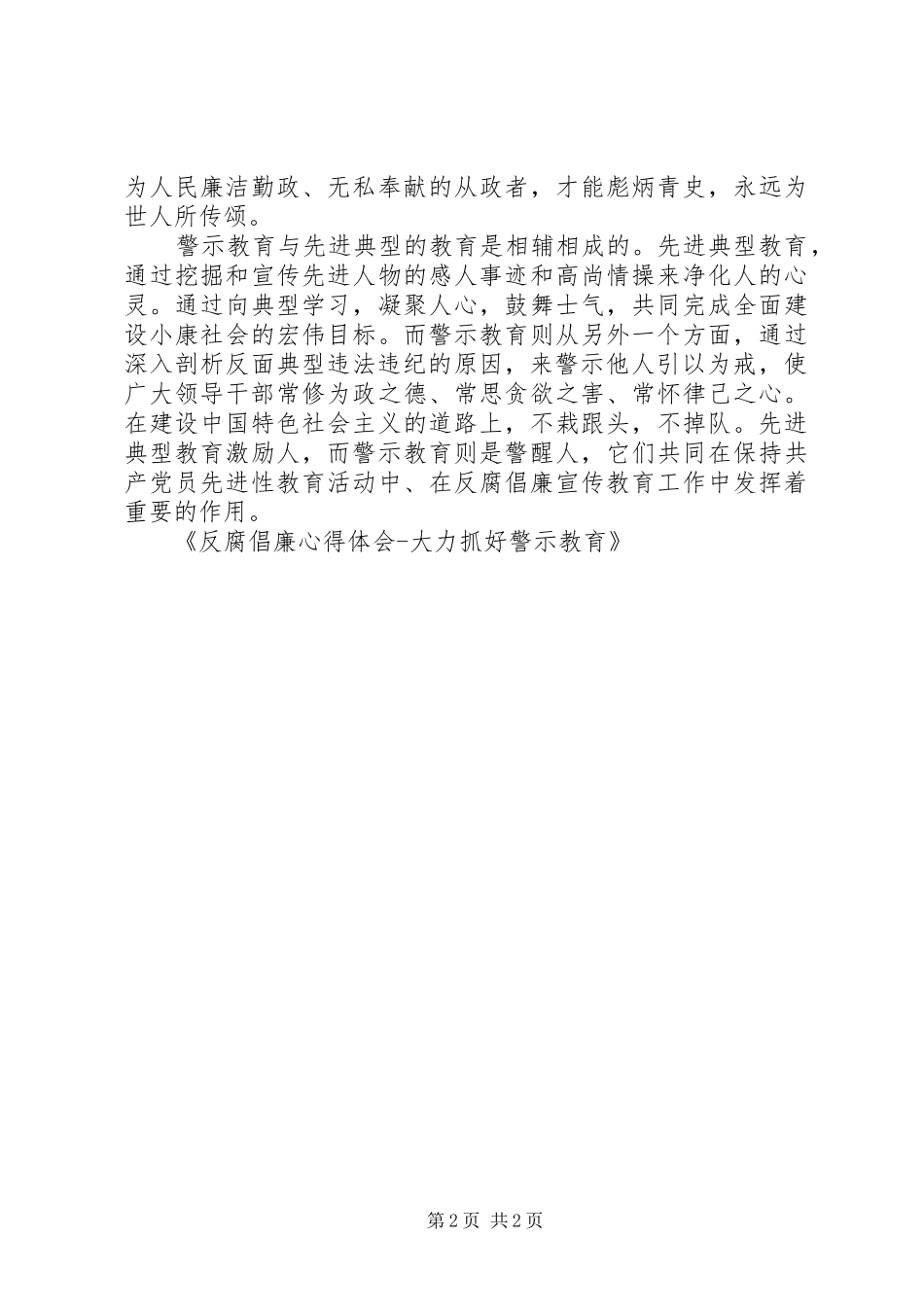 为人民廉洁勤政、无私奉献的从政者，才能彪炳青史，永远为世人所传颂。

警示教育与先进典型的教育是相辅相成的。先进典型教育，通过挖掘和宣传先进人物的感人事迹和高尚情操来净化人的心灵。通过向典型学习，凝聚人心，鼓舞士气，共同完成全面建设小康社会的宏伟目标。而警示教育则从另外一个方面，通过深入剖析反面典型违法违纪的原因，来警示他人引以为戒，使广大领导干部常修为政之德、常思贪欲之害、常怀律己之心。在建设中国特色社会主义的道路上，不栽跟头，不掉队。先进典型教育激励人，而警示教育则是警醒人，它们共同在保持共产党员先进性教育活动中、在反腐倡廉宣传教育工作中发挥着重要的作用。

《反腐倡廉心得体会-大力抓好警示教育》

第2页 共2页